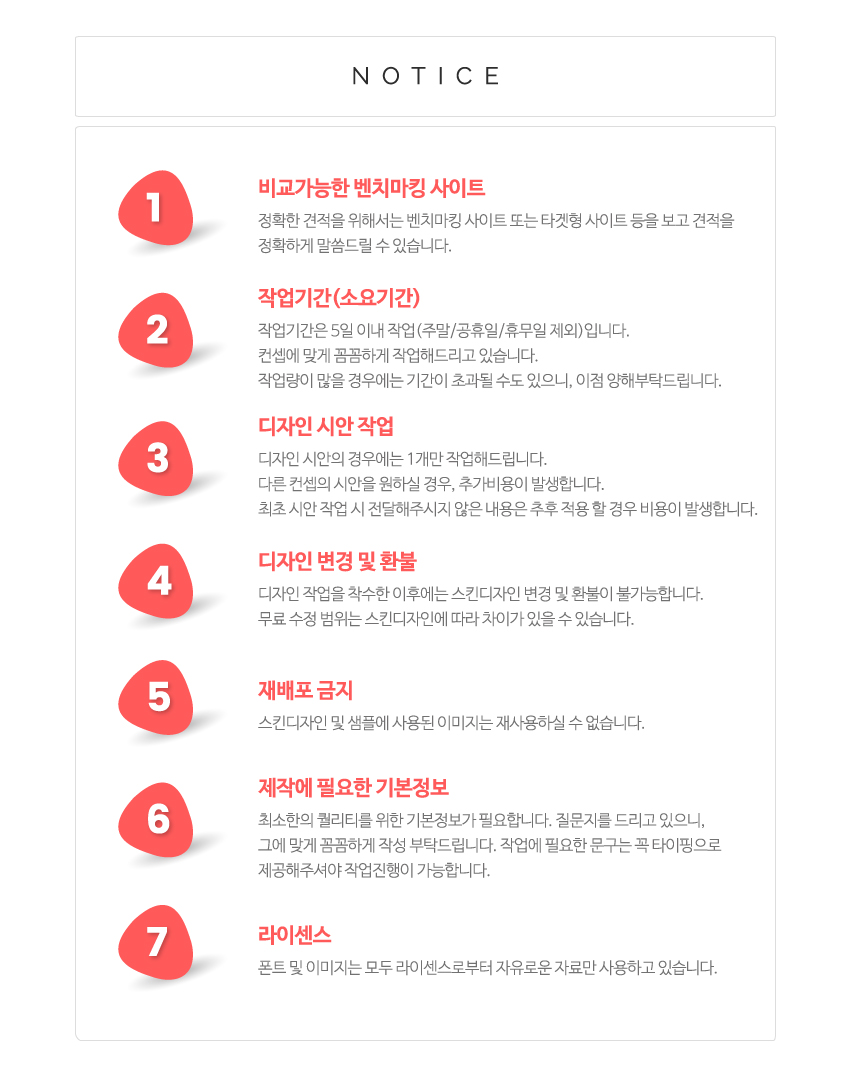 NOTICE

1

비교가능한 벤치마킹 사이트

정확한 견적을 위해서는 벤치마킹 사이트 또는 타겟형 사이트 등을 보고 견적을 정확하게 말씀드릴 수 있습니다.

2

작업기간(소요기간)

작업기간은 5일 이내 작업(주말/공휴일/휴무일 제외)입니다.
컨셉에 맞게 꼼꼼하게 작업해드리고 있습니다.
작업량이 많을 경우에는 기간이 초과될 수도 있으니, 이점 양해부탁드립니다.

3

디자인 시안 작업

디자인 시안의 경우에는 1개만 작업해드립니다.
다른 컨셉의 시안을 원하실 경우, 추가비용이 발생합니다.
최초 시안 작업 시 전달해주시지 않은 내용은 추후 적용 할 경우 비용이 발생합니다.

4

디자인 변경 및 환불

디자인 작업을 착수한 이후에는 스킨디자인 변경 및 환불이 불가능합니다.
무료 수정 범위는 스킨디자인에 따라 차이가 있을 수 있습니다.

5

재배포 금지

스킨디자인 및 샘플에 사용된 이미지는 재사용하실 수 없습니다.

6

제작에 필요한 기본정보

최소한의 퀄리티를 위한 기본정보가 필요합니다. 질문지를 드리고 있으니, 그에 맞게 꼼꼼하게 작성 부탁드립니다. 작업에 필요한 문구는 꼭 타이핑으로 제공해주셔야 작업진행이 가능합니다.

7

라이센스

폰트 및 이미지는 모두 라이센스로부터 자유로운 자료만 사용하고 있습니다.